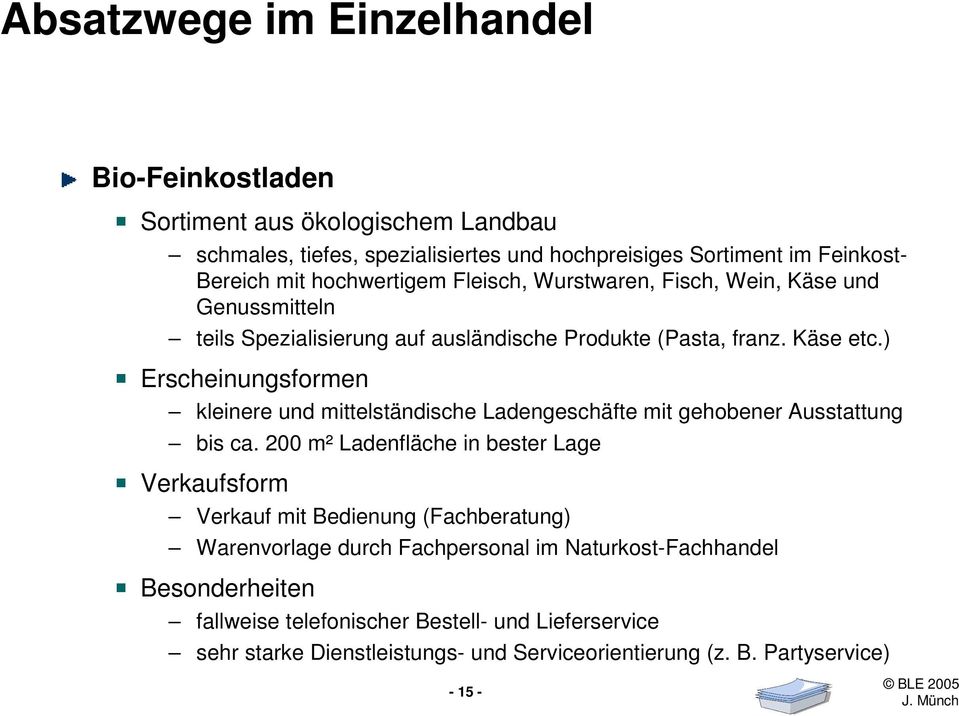 Absatzwege im Einzelhandel

Bio-Feinkostladen

Sortiment aus ökologischem Landbau

– schmales, tiefes, spezialisiertes und hochpreisiges Sortiment im Feinkost-Bereich mit hochwertigem Fleisch, Wurstwaren, Fisch, Wein, Käse und Genussmitteln

– teils Spezialisierung auf ausländische Produkte (Pasta, franz. Käse etc.)

Erscheinungsformen

– kleinere und mittelständische Ladengeschäfte mit gehobener Ausstattung

– bis ca. 200 m² Ladenfläche in bester Lage

Verkaufsform

– Verkauf mit Bedienung (Fachberatung)

– Warenvorlage durch Fachpersonal im Naturkost-Fachhandel

Besonderheiten

– fallweise telefonischer Bestell- und Lieferservice

– sehr starke Dienstleistungs- und Serviceorientierung (z. B. Partyservice)

- 15 -

© BLE 2005
J. Münch